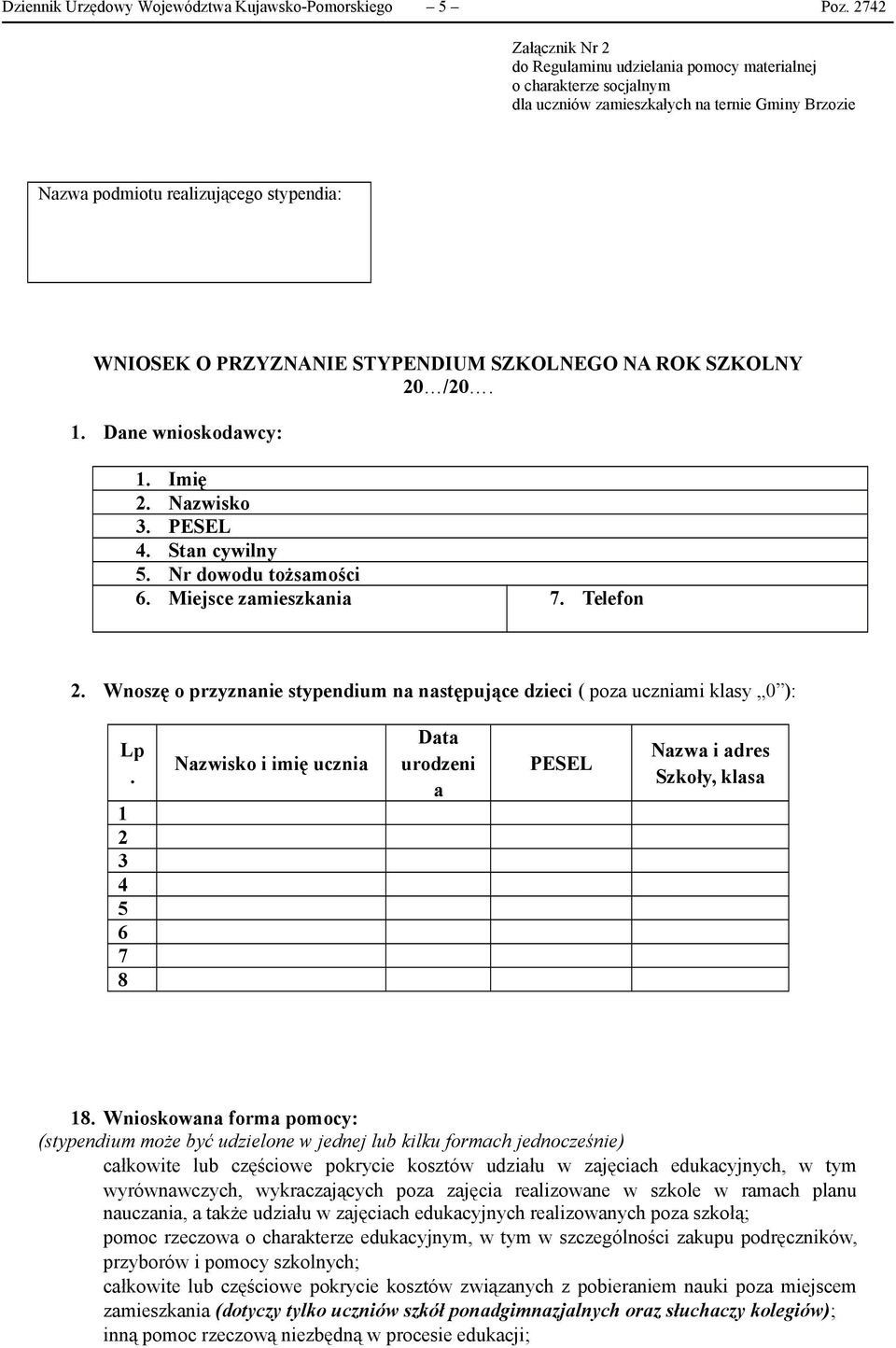 Dziennik Urzędowy Województwa Kujawsko-Pomorskiego – 5 – Poz. 2742

Załącznik Nr 2
do Regulaminu udzielania pomocy materialnej
o charakterze socjalnym
dla uczniów zamieszkałych na ternie Gminy Brzozie

Nazwa podmiotu realizującego stypendia:

WNIOSEK O PRZYZNANIE STYPENDIUM SZKOLNEGO NA ROK SZKOLNY 20…/20.…

1. Dane wnioskodawcy:

1. Imię
2. Nazwisko
3. PESEL
4. Stan cywilny
5. Nr dowodu tożsamości
6. Miejsce zamieszkania
7. Telefon

2. Wnoszę o przyznanie stypendium na następujące dzieci ( poza uczniami klasy „0”):

| Lp. | Nazwisko i imię ucznia | Data urodzenia | PESEL | Nazwa i adres Szkoły, klasa |
|---|---|---|---|---|
| 1 | | | | |
| 2 | | | | |
| 3 | | | | |
| 4 | | | | |
| 5 | | | | |
| 6 | | | | |
| 7 | | | | |
| 8 | | | | |

18. Wnioskowana forma pomocy:
(stypendium może być udzielone w jednej lub kilku formach jednocześnie)
całkowite lub częściowe pokrycie kosztów udziału w zajęciach edukacyjnych, w tym wyrównawczych, wykraczających poza zajęcia realizowane w szkole w ramach planu nauczania, a także udziału w zajęciach edukacyjnych realizowanych poza szkołą;
pomoc rzeczowa o charakterze edukacyjnym, w tym w szczególności zakupu podręczników, przyborów i pomocy szkolnych;
całkowite lub częściowe pokrycie kosztów związanych z pobieraniem nauki poza miejscem zamieszkania (dotyczy tylko uczniów szkół ponadgimnazjalnych oraz słuchaczy kolegiów);
inną pomoc rzeczową niezbędną w procesie edukacji;